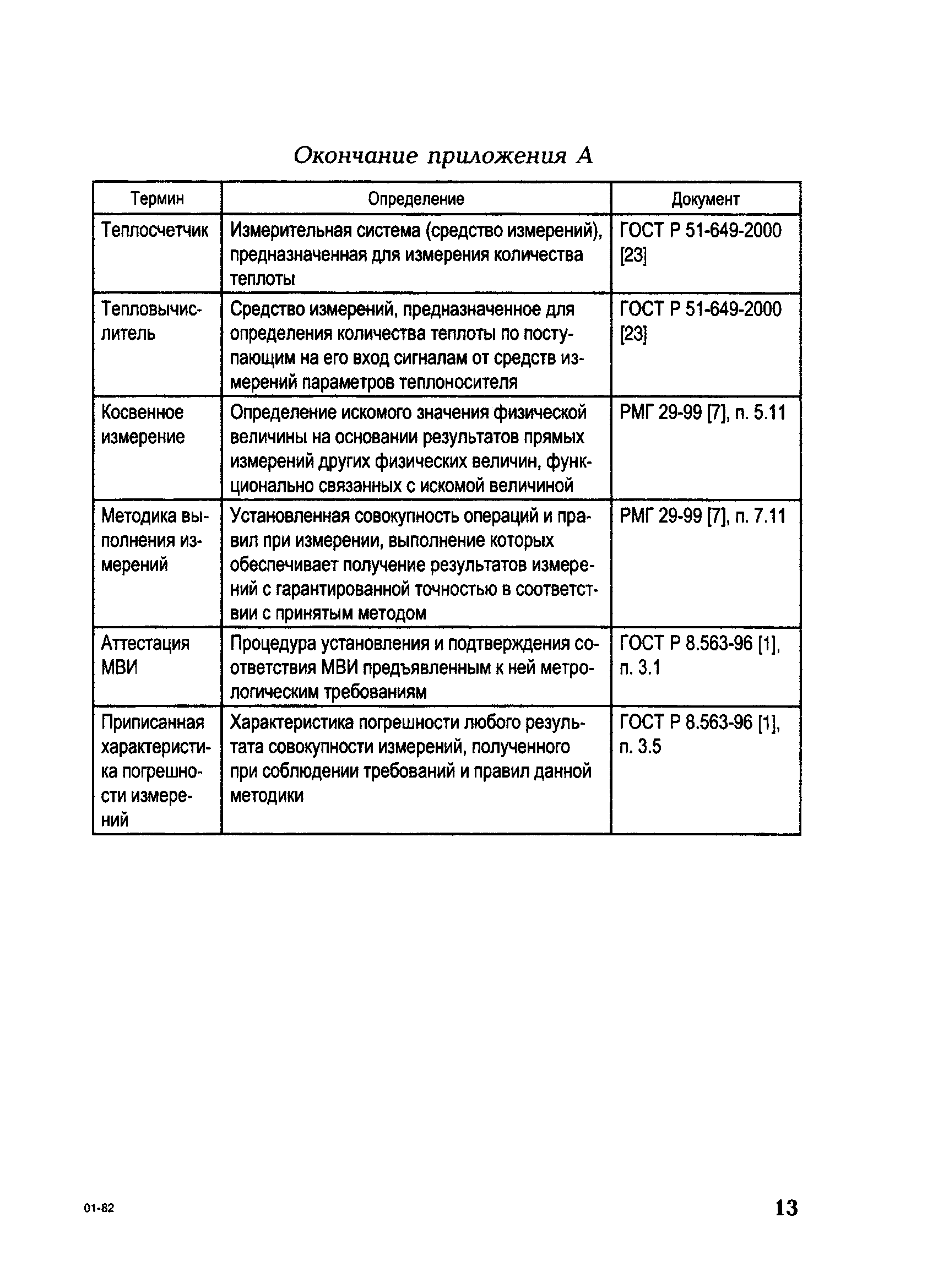 Окончание приложения А

| Термин | Определение | Документ |
|---|---|---|
| Теплосчетчик | Измерительная система (средство измерений), предназначенная для измерения количества теплоты | ГОСТ Р 51-649-2000 [23] |
| Тепловычислитель | Средство измерений, предназначенное для определения количества теплоты по поступающим на его вход сигналам от средств измерений параметров теплоносителя | ГОСТ Р 51-649-2000 [23] |
| Косвенное измерение | Определение искомого значения физической величины на основании результатов прямых измерений других физических величин, функционально связанных с искомой величиной | РМГ 29-99 [7], п. 5.11 |
| Методика выполнения измерений | Установленная совокупность операций и правил при измерении, выполнение которых обеспечивает получение результатов измерений с гарантированной точностью в соответствии с принятым методом | РМГ 29-99 [7], п. 7.11 |
| Аттестация МВИ | Процедура установления и подтверждения соответствия МВИ предъявленным к ней метрологическим требованиям | ГОСТ Р 8.563-96 [1], п. 3.1 |
| Приписанная характеристика погрешности измерений | Характеристика погрешности любого результата совокупности измерений, полученного при соблюдении требований и правил данной методики | ГОСТ Р 8.563-96 [1], п. 3.5 |

01-82

13